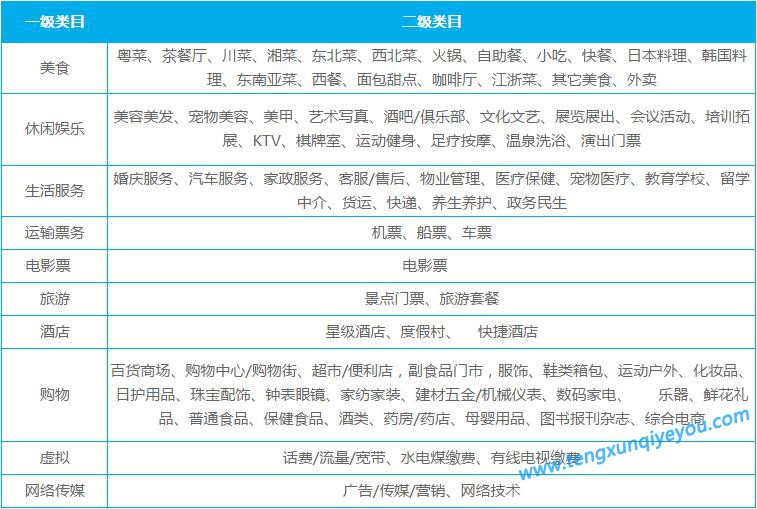 | 一级类目 | 二级类目 |
|---|---|
| 美食 | 粤菜、茶餐厅、川菜、湘菜、东北菜、西北菜、火锅、自助餐、小吃、快餐、日本料理、韩国料理、东南亚菜、西餐、面包甜点、咖啡厅、江浙菜、其它美食、外卖 |
| 休闲娱乐 | 美容美发、宠物美容、美甲、艺术写真、酒吧/俱乐部、文化文艺、展览展出、会议活动、培训拓展、KTV、棋牌室、运动健身、足疗按摩、温泉洗浴、演出门票 |
| 生活服务 | 婚庆服务、汽车服务、家政服务、客服/售后、物业管理、医疗保健、宠物医疗、教育学校、留学中介、货运、快递、养生养护、政务民生 |
| 运输票务 | 机票、船票、车票 |
| 电影票 | 电影票 |
| 旅游 | 景点门票、旅游套餐 |
| 酒店 | 星级酒店、度假村、 快捷酒店 |
| 购物 | 百货商场、购物中心/购物街、超市/便利店，副食品门市，服饰、鞋类箱包、运动户外、化妆品、日护用品、珠宝配饰、钟表眼镜、家纺家装、建材五金/机械仪表、数码家电、 乐器、鲜花礼品、普通食品、保健食品、酒类、药房/药店、母婴用品、图书报刊杂志、综合电商 |
| 虚拟 | 话费/流量/宽带、水电煤缴费、有线电视缴费 |
| 网络传媒 | 广告/传媒/营销、网络技术 |

www.tengxunqiyeyou.com